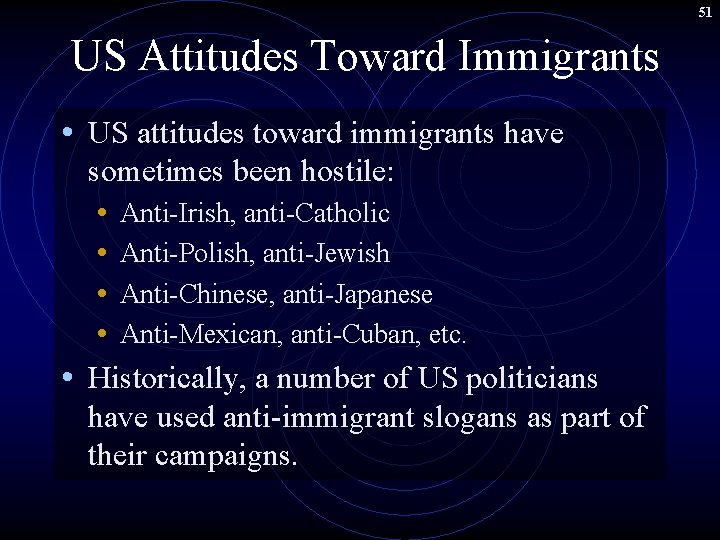 51

US Attitudes Toward Immigrants

• US attitudes toward immigrants have sometimes been hostile:
  • Anti-Irish, anti-Catholic
  • Anti-Polish, anti-Jewish
  • Anti-Chinese, anti-Japanese
  • Anti-Mexican, anti-Cuban, etc.
• Historically, a number of US politicians have used anti-immigrant slogans as part of their campaigns.